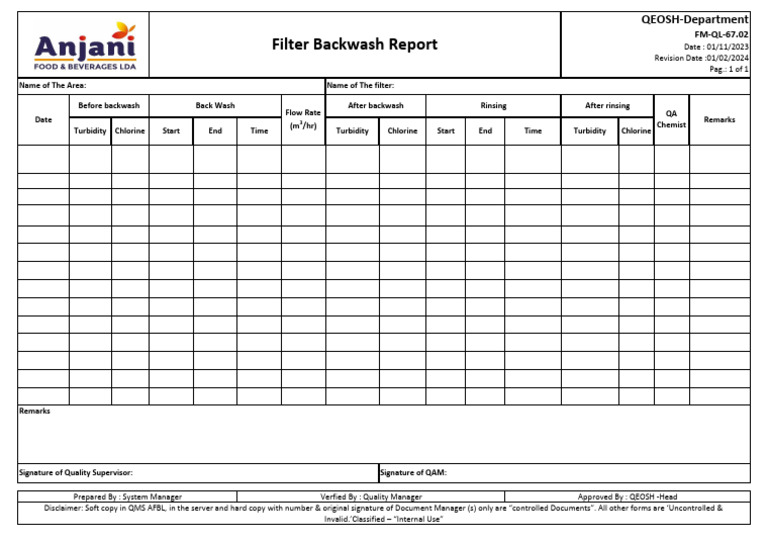 Anjani
FOOD & BEVERAGES LDA

Filter Backwash Report

QEOSH-Department
FM-QL-67.02
Date : 01/11/2023
Revision Date :01/02/2024
Pag.: 1 of 1

Name of The Area:

Name of The filter:

| Date | Before backwash | | Back Wash | | | Flow Rate ($m^3$/hr) | After backwash | | Rinsing | | | After rinsing | | QA Chemist | Remarks |
|---|---|---|---|---|---|---|---|---|---|---|---|---|---|---|---|
| | Turbidity | Chlorine | Start | End | Time | | Turbidity | Chlorine | Start | End | Time | Turbidity | Chlorine | | |
| | | | | | | | | | | | | | | | |
| | | | | | | | | | | | | | | | |
| | | | | | | | | | | | | | | | |
| | | | | | | | | | | | | | | | |
| | | | | | | | | | | | | | | | |
| | | | | | | | | | | | | | | | |
| | | | | | | | | | | | | | | | |
| | | | | | | | | | | | | | | | |
| | | | | | | | | | | | | | | | |
| | | | | | | | | | | | | | | | |
| | | | | | | | | | | | | | | | |
| | | | | | | | | | | | | | | | |
| | | | | | | | | | | | | | | | |
| | | | | | | | | | | | | | | | |

Remarks

Signature of Quality Supervisor:

Signature of QAM:

Prepared By : System Manager
Verfied By : Quality Manager
Approved By : QEOSH -Head

Disclaimer: Soft copy in QMS AFBL, in the server and hard copy with number & original signature of Document Manager (s) only are "controlled Documents". All other forms are 'Uncontrolled & Invalid.'Classified – "Internal Use"